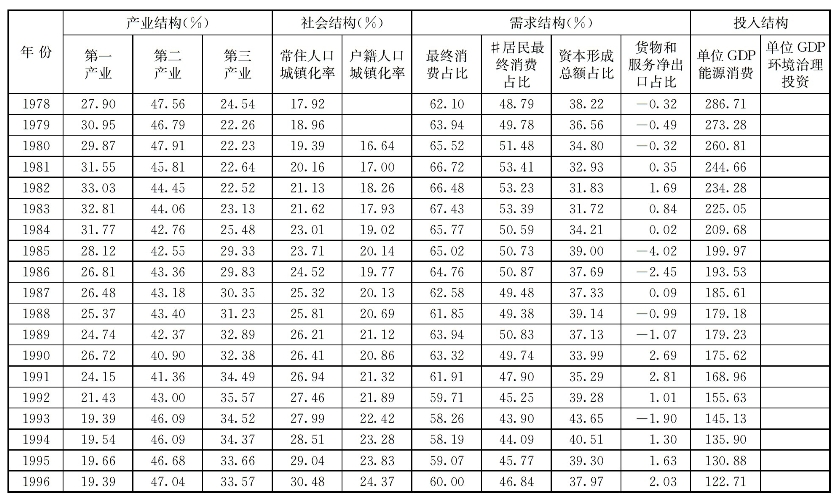 | 年份 | 产业结构(%) | | | 社会结构(%) | | 需求结构(%) | | | | 投入结构 | |
|---|---|---|---|---|---|---|---|---|---|---|---|
| | 第一产业 | 第二产业 | 第三产业 | 常住人口城镇化率 | 户籍人口城镇化率 | 最终消费占比 | #居民最终消费占比 | 资本形成总额占比 | 货物和服务净出口占比 | 单位GDP能源消费 | 单位GDP环境治理投资 |
| 1978 | 27.90 | 47.56 | 24.54 | 17.92 | | 62.10 | 48.79 | 38.22 | −0.32 | 286.71 | |
| 1979 | 30.95 | 46.79 | 22.26 | 18.96 | | 63.94 | 49.78 | 36.56 | −0.49 | 273.28 | |
| 1980 | 29.87 | 47.91 | 22.23 | 19.39 | 16.64 | 65.52 | 51.48 | 34.80 | −0.32 | 260.81 | |
| 1981 | 31.55 | 45.81 | 22.64 | 20.16 | 17.00 | 66.72 | 53.41 | 32.93 | 0.35 | 244.66 | |
| 1982 | 33.03 | 44.45 | 22.52 | 21.13 | 18.26 | 66.48 | 53.23 | 31.83 | 1.69 | 234.28 | |
| 1983 | 32.81 | 44.06 | 23.13 | 21.62 | 17.93 | 67.43 | 53.39 | 31.72 | 0.84 | 225.05 | |
| 1984 | 31.77 | 42.76 | 25.48 | 23.01 | 19.02 | 65.77 | 50.59 | 34.21 | 0.02 | 209.68 | |
| 1985 | 28.12 | 42.55 | 29.33 | 23.71 | 20.14 | 65.02 | 50.73 | 39.00 | −4.02 | 199.97 | |
| 1986 | 26.81 | 43.36 | 29.83 | 24.52 | 19.77 | 64.76 | 50.87 | 37.69 | −2.45 | 193.53 | |
| 1987 | 26.48 | 43.18 | 30.35 | 25.32 | 20.13 | 62.58 | 49.48 | 37.33 | 0.09 | 185.61 | |
| 1988 | 25.37 | 43.40 | 31.23 | 25.81 | 20.69 | 61.85 | 49.38 | 39.14 | −0.99 | 179.18 | |
| 1989 | 24.74 | 42.37 | 32.89 | 26.21 | 21.12 | 63.94 | 50.83 | 37.13 | −1.07 | 179.23 | |
| 1990 | 26.72 | 40.90 | 32.38 | 26.41 | 20.86 | 63.32 | 49.74 | 33.99 | 2.69 | 175.62 | |
| 1991 | 24.15 | 41.36 | 34.49 | 26.94 | 21.32 | 61.91 | 47.90 | 35.29 | 2.81 | 168.96 | |
| 1992 | 21.43 | 43.00 | 35.57 | 27.46 | 21.89 | 59.71 | 45.25 | 39.28 | 1.01 | 155.63 | |
| 1993 | 19.39 | 46.09 | 34.52 | 27.99 | 22.42 | 58.26 | 43.90 | 43.65 | −1.90 | 145.13 | |
| 1994 | 19.54 | 46.09 | 34.37 | 28.51 | 23.28 | 58.19 | 44.09 | 40.51 | 1.30 | 135.90 | |
| 1995 | 19.66 | 46.68 | 33.66 | 29.04 | 23.83 | 59.07 | 45.77 | 39.30 | 1.63 | 130.88 | |
| 1996 | 19.39 | 47.04 | 33.57 | 30.48 | 24.37 | 60.00 | 46.84 | 37.97 | 2.03 | 122.71 | |